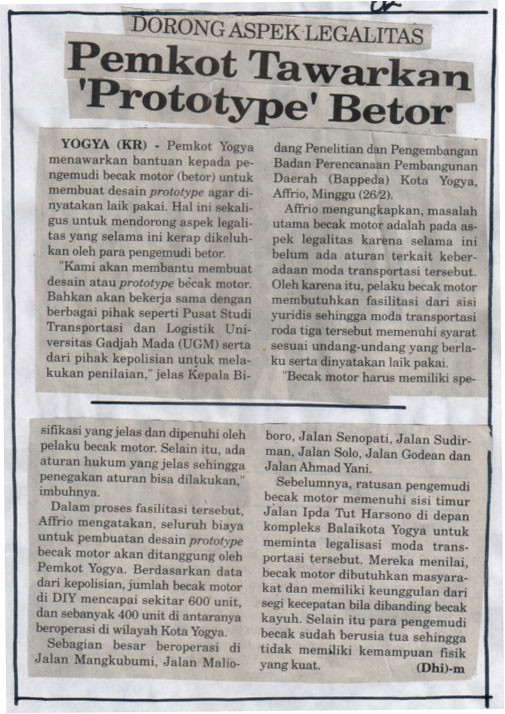 DORONG ASPEK LEGALITAS

Pemkot Tawarkan 'Prototype' Betor

YOGYA (KR) - Pemkot Yogya menawarkan bantuan kepada pengemudi becak motor (betor) untuk membuat desain prototype agar dinyatakan laik pakai. Hal ini sekaligus untuk mendorong aspek legalitas yang selama ini kerap dikeluhkan oleh para pengemudi betor.

"Kami akan membantu membuat desain atau prototype becak motor. Bahkan akan bekerja sama dengan berbagai pihak seperti Pusat Studi Transportasi dan Logistik Universitas Gadjah Mada (UGM) serta dari pihak kepolisian untuk melakukan penilaian," jelas Kepala Bidang Penelitian dan Pengembangan Badan Perencanaan Pembangunan Daerah (Bappeda) Kota Yogya, Affrio, Minggu (26/2).

Affrio mengungkapkan, masalah utama becak motor adalah pada aspek legalitas karena selama ini belum ada aturan terkait keberadaan moda transportasi tersebut. Oleh karena itu, pelaku becak motor membutuhkan fasilitasi dari sisi yuridis sehingga moda transportasi roda tiga tersebut memenuhi syarat sesuai undang-undang yang berlaku serta dinyatakan laik pakai.

"Becak motor harus memiliki spesifikasi yang jelas dan dipenuhi oleh pelaku becak motor. Selain itu, ada aturan hukum yang jelas sehingga penegakan aturan bisa dilakukan," imbuhnya.

Dalam proses fasilitasi tersebut, Affrio mengatakan, seluruh biaya untuk pembuatan desain prototype becak motor akan ditanggung oleh Pemkot Yogya. Berdasarkan data dari kepolisian, jumlah becak motor di DIY mencapai sekitar 600 unit, dan sebanyak 400 unit di antaranya beroperasi di wilayah Kota Yogya.

Sebagian besar beroperasi di Jalan Mangkubumi, Jalan Malioboro, Jalan Senopati, Jalan Sudirman, Jalan Solo, Jalan Godean dan Jalan Ahmad Yani.

Sebelumnya, ratusan pengemudi becak motor memenuhi sisi timur Jalan Ipda Tut Harsono di depan kompleks Balaikota Yogya untuk meminta legalisasi moda transportasi tersebut. Mereka menilai, becak motor dibutuhkan masyarakat dan memiliki keunggulan dari segi kecepatan bila dibanding becak kayuh. Selain itu para pengemudi becak sudah berusia tua sehingga tidak memiliki kemampuan fisik yang kuat. (Dhi)-m